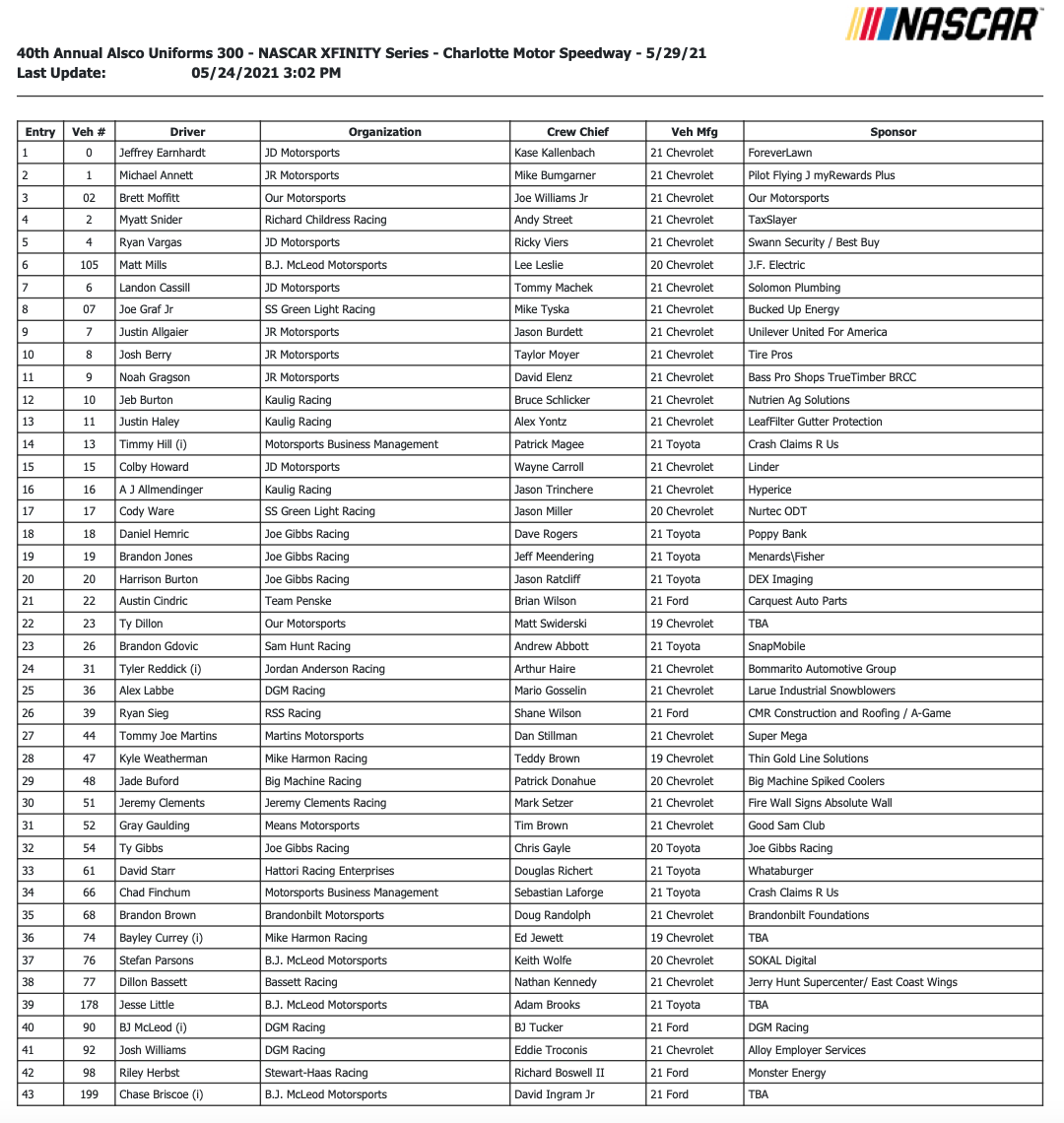 NASCAR

40th Annual Alsco Uniforms 300 - NASCAR XFINITY Series - Charlotte Motor Speedway - 5/29/21
Last Update: 05/24/2021 3:02 PM

| Entry | Veh # | Driver | Organization | Crew Chief | Veh Mfg | Sponsor |
|---|---|---|---|---|---|---|
| 1 | 0 | Jeffrey Earnhardt | JD Motorsports | Kase Kallenbach | 21 Chevrolet | ForeverLawn |
| 2 | 1 | Michael Annett | JR Motorsports | Mike Bumgarner | 21 Chevrolet | Pilot Flying J myRewards Plus |
| 3 | 02 | Brett Moffitt | Our Motorsports | Joe Williams Jr | 21 Chevrolet | Our Motorsports |
| 4 | 2 | Myatt Snider | Richard Childress Racing | Andy Street | 21 Chevrolet | TaxSlayer |
| 5 | 4 | Ryan Vargas | JD Motorsports | Ricky Viers | 21 Chevrolet | Swann Security / Best Buy |
| 6 | 105 | Matt Mills | B.J. McLeod Motorsports | Lee Leslie | 20 Chevrolet | J.F. Electric |
| 7 | 6 | Landon Cassill | JD Motorsports | Tommy Machek | 21 Chevrolet | Solomon Plumbing |
| 8 | 07 | Joe Graf Jr | SS Green Light Racing | Mike Tyska | 21 Chevrolet | Bucked Up Energy |
| 9 | 7 | Justin Allgaier | JR Motorsports | Jason Burdett | 21 Chevrolet | Unilever United For America |
| 10 | 8 | Josh Berry | JR Motorsports | Taylor Moyer | 21 Chevrolet | Tire Pros |
| 11 | 9 | Noah Gragson | JR Motorsports | David Elenz | 21 Chevrolet | Bass Pro Shops TrueTimber BRCC |
| 12 | 10 | Jeb Burton | Kaulig Racing | Bruce Schlicker | 21 Chevrolet | Nutrien Ag Solutions |
| 13 | 11 | Justin Haley | Kaulig Racing | Alex Yontz | 21 Chevrolet | LeafFilter Gutter Protection |
| 14 | 13 | Timmy Hill (i) | Motorsports Business Management | Patrick Magee | 21 Toyota | Crash Claims R Us |
| 15 | 15 | Colby Howard | JD Motorsports | Wayne Carroll | 21 Chevrolet | Linder |
| 16 | 16 | A J Allmendinger | Kaulig Racing | Jason Trinchere | 21 Chevrolet | Hyperice |
| 17 | 17 | Cody Ware | SS Green Light Racing | Jason Miller | 20 Chevrolet | Nurtec ODT |
| 18 | 18 | Daniel Hemric | Joe Gibbs Racing | Dave Rogers | 21 Toyota | Poppy Bank |
| 19 | 19 | Brandon Jones | Joe Gibbs Racing | Jeff Meendering | 21 Toyota | Menards\Fisher |
| 20 | 20 | Harrison Burton | Joe Gibbs Racing | Jason Ratcliff | 21 Toyota | DEX Imaging |
| 21 | 22 | Austin Cindric | Team Penske | Brian Wilson | 21 Ford | Carquest Auto Parts |
| 22 | 23 | Ty Dillon | Our Motorsports | Matt Swiderski | 19 Chevrolet | TBA |
| 23 | 26 | Brandon Gdovic | Sam Hunt Racing | Andrew Abbott | 21 Toyota | SnapMobile |
| 24 | 31 | Tyler Reddick (i) | Jordan Anderson Racing | Arthur Haire | 21 Chevrolet | Bommarito Automotive Group |
| 25 | 36 | Alex Labbe | DGM Racing | Mario Gosselin | 21 Chevrolet | Larue Industrial Snowblowers |
| 26 | 39 | Ryan Sieg | RSS Racing | Shane Wilson | 21 Ford | CMR Construction and Roofing / A-Game |
| 27 | 44 | Tommy Joe Martins | Martins Motorsports | Dan Stillman | 21 Chevrolet | Super Mega |
| 28 | 47 | Kyle Weatherman | Mike Harmon Racing | Teddy Brown | 19 Chevrolet | Thin Gold Line Solutions |
| 29 | 48 | Jade Buford | Big Machine Racing | Patrick Donahue | 20 Chevrolet | Big Machine Spiked Coolers |
| 30 | 51 | Jeremy Clements | Jeremy Clements Racing | Mark Setzer | 21 Chevrolet | Fire Wall Signs Absolute Wall |
| 31 | 52 | Gray Gaulding | Means Motorsports | Tim Brown | 21 Chevrolet | Good Sam Club |
| 32 | 54 | Ty Gibbs | Joe Gibbs Racing | Chris Gayle | 20 Toyota | Joe Gibbs Racing |
| 33 | 61 | David Starr | Hattori Racing Enterprises | Douglas Richert | 21 Toyota | Whataburger |
| 34 | 66 | Chad Finchum | Motorsports Business Management | Sebastian Laforge | 21 Toyota | Crash Claims R Us |
| 35 | 68 | Brandon Brown | Brandonbilt Motorsports | Doug Randolph | 21 Chevrolet | Brandonbilt Foundations |
| 36 | 74 | Bayley Currey (i) | Mike Harmon Racing | Ed Jewett | 19 Chevrolet | TBA |
| 37 | 76 | Stefan Parsons | B.J. McLeod Motorsports | Keith Wolfe | 20 Chevrolet | SOKAL Digital |
| 38 | 77 | Dillon Bassett | Bassett Racing | Nathan Kennedy | 21 Chevrolet | Jerry Hunt Supercenter/ East Coast Wings |
| 39 | 178 | Jesse Little | B.J. McLeod Motorsports | Adam Brooks | 21 Toyota | TBA |
| 40 | 90 | BJ McLeod (i) | DGM Racing | BJ Tucker | 21 Ford | DGM Racing |
| 41 | 92 | Josh Williams | DGM Racing | Eddie Troconis | 21 Chevrolet | Alloy Employer Services |
| 42 | 98 | Riley Herbst | Stewart-Haas Racing | Richard Boswell II | 21 Ford | Monster Energy |
| 43 | 199 | Chase Briscoe (i) | B.J. McLeod Motorsports | David Ingram Jr | 21 Ford | TBA |